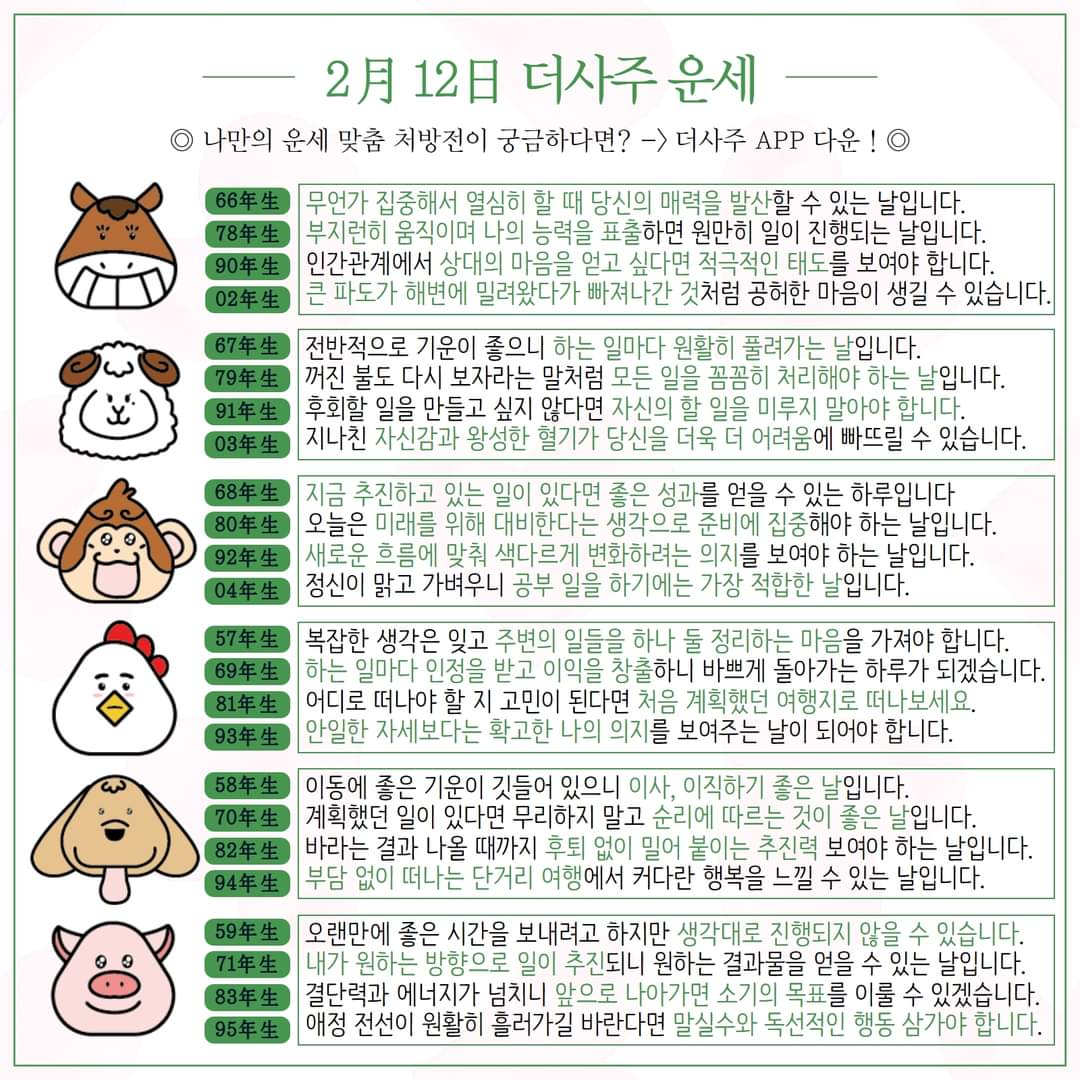 2月 12日 더사주 운세

◎ 나만의 운세 맞춤 처방전이 궁금하다면? -> 더사주 APP 다운 ! ◎

66年生 무언가 집중해서 열심히 할 때 당신의 매력을 발산할 수 있는 날입니다.
78年生 부지런히 움직이며 나의 능력을 표출하면 원만히 일이 진행되는 날입니다.
90年生 인간관계에서 상대의 마음을 얻고 싶다면 적극적인 태도를 보여야 합니다.
02年生 큰 파도가 해변에 밀려왔다가 빠져나간 것처럼 공허한 마음이 생길 수 있습니다.

67年生 전반적으로 기운이 좋으니 하는 일마다 원활히 풀려가는 날입니다.
79年生 꺼진 불도 다시 보자라는 말처럼 모든 일을 꼼꼼히 처리해야 하는 날입니다.
91年生 후회할 일을 만들고 싶지 않다면 자신의 할 일을 미루지 말아야 합니다.
03年生 지나친 자신감과 왕성한 혈기가 당신을 더욱 더 어려움에 빠뜨릴 수 있습니다.

68年生 지금 추진하고 있는 일이 있다면 좋은 성과를 얻을 수 있는 하루입니다
80年生 오늘은 미래를 위해 대비한다는 생각으로 준비에 집중해야 하는 날입니다.
92年生 새로운 흐름에 맞춰 색다르게 변화하려는 의지를 보여야 하는 날입니다.
04年生 정신이 맑고 가벼우니 공부 일을 하기에는 가장 적합한 날입니다.

57年生 복잡한 생각은 잊고 주변의 일들을 하나 둘 정리하는 마음을 가져야 합니다.
69年生 하는 일마다 인정을 받고 이익을 창출하니 바쁘게 돌아가는 하루가 되겠습니다.
81年生 어디로 떠나야 할 지 고민이 된다면 처음 계획했던 여행지로 떠나보세요.
93年生 안일한 자세보다는 확고한 나의 의지를 보여주는 날이 되어야 합니다.

58年生 이동에 좋은 기운이 깃들어 있으니 이사, 이직하기 좋은 날입니다.
70年生 계획했던 일이 있다면 무리하지 말고 순리에 따르는 것이 좋은 날입니다.
82年生 바라는 결과 나올 때까지 후퇴 없이 밀어 붙이는 추진력 보여야 하는 날입니다.
94年生 부담 없이 떠나는 단거리 여행에서 커다란 행복을 느낄 수 있는 날입니다.

59年生 오랜만에 좋은 시간을 보내려고 하지만 생각대로 진행되지 않을 수 있습니다.
71年生 내가 원하는 방향으로 일이 추진되니 원하는 결과물을 얻을 수 있는 날입니다.
83年生 결단력과 에너지가 넘치니 앞으로 나아가면 소기의 목표를 이룰 수 있겠습니다.
95年生 애정 전선이 원활히 흘러가길 바란다면 말실수와 독선적인 행동 삼가야 합니다.